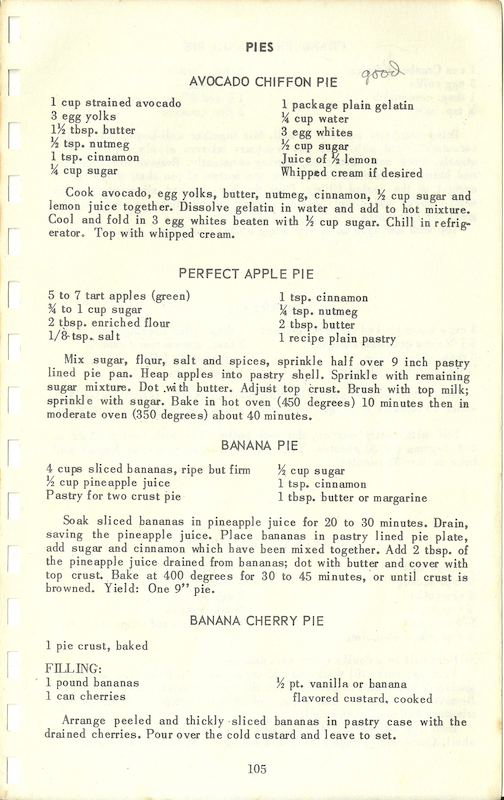 PIES

AVOCADO CHIFFON PIE good

1 cup strained avocado
3 egg yolks
1½ tbsp. butter
½ tsp. nutmeg
1 tsp. cinnamon
¼ cup sugar

1 package plain gelatin
¼ cup water
3 egg whites
½ cup sugar
Juice of ½ lemon
Whipped cream if desired

Cook avocado, egg yolks, butter, nutmeg, cinnamon, ½ cup sugar and lemon juice together. Dissolve gelatin in water and add to hot mixture. Cool and fold in 3 egg whites beaten with ½ cup sugar. Chill in refrigerator. Top with whipped cream.

PERFECT APPLE PIE

5 to 7 tart apples (green)
¾ to 1 cup sugar
2 tbsp. enriched flour
1/8 tsp. salt

1 tsp. cinnamon
¼ tsp. nutmeg
2 tbsp. butter
1 recipe plain pastry

Mix sugar, flour, salt and spices, sprinkle half over 9 inch pastry lined pie pan. Heap apples into pastry shell. Sprinkle with remaining sugar mixture. Dot with butter. Adjust top crust. Brush with top milk; sprinkle with sugar. Bake in hot oven (450 degrees) 10 minutes then in moderate oven (350 degrees) about 40 minutes.

BANANA PIE

4 cups sliced bananas, ripe but firm
½ cup pineapple juice
Pastry for two crust pie

½ cup sugar
1 tsp. cinnamon
1 tbsp. butter or margarine

Soak sliced bananas in pineapple juice for 20 to 30 minutes. Drain, saving the pineapple juice. Place bananas in pastry lined pie plate, add sugar and cinnamon which have been mixed together. Add 2 tbsp. of the pineapple juice drained from bananas; dot with butter and cover with top crust. Bake at 400 degrees for 30 to 45 minutes, or until crust is browned. Yield: One 9" pie.

BANANA CHERRY PIE

1 pie crust, baked

FILLING:
1 pound bananas
1 can cherries

½ pt. vanilla or banana flavored custard, cooked

Arrange peeled and thickly sliced bananas in pastry case with the drained cherries. Pour over the cold custard and leave to set.

105